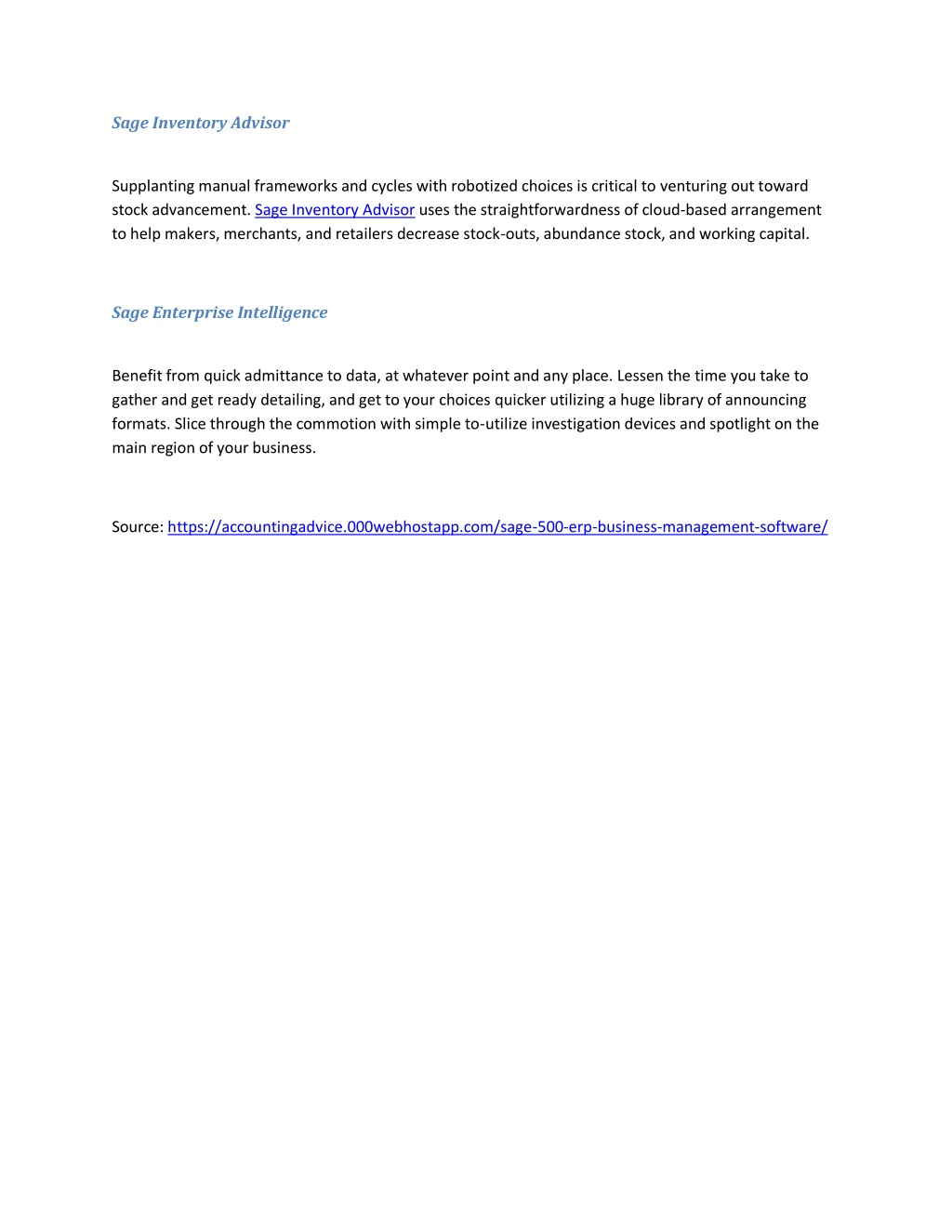 Sage Inventory Advisor

Supplanting manual frameworks and cycles with robotized choices is critical to venturing out toward stock advancement. Sage Inventory Advisor uses the straightforwardness of cloud-based arrangement to help makers, merchants, and retailers decrease stock-outs, abundance stock, and working capital.

Sage Enterprise Intelligence

Benefit from quick admittance to data, at whatever point and any place. Lessen the time you take to gather and get ready detailing, and get to your choices quicker utilizing a huge library of announcing formats. Slice through the commotion with simple to-utilize investigation devices and spotlight on the main region of your business.

Source: https://accountingadvice.000webhostapp.com/sage-500-erp-business-management-software/